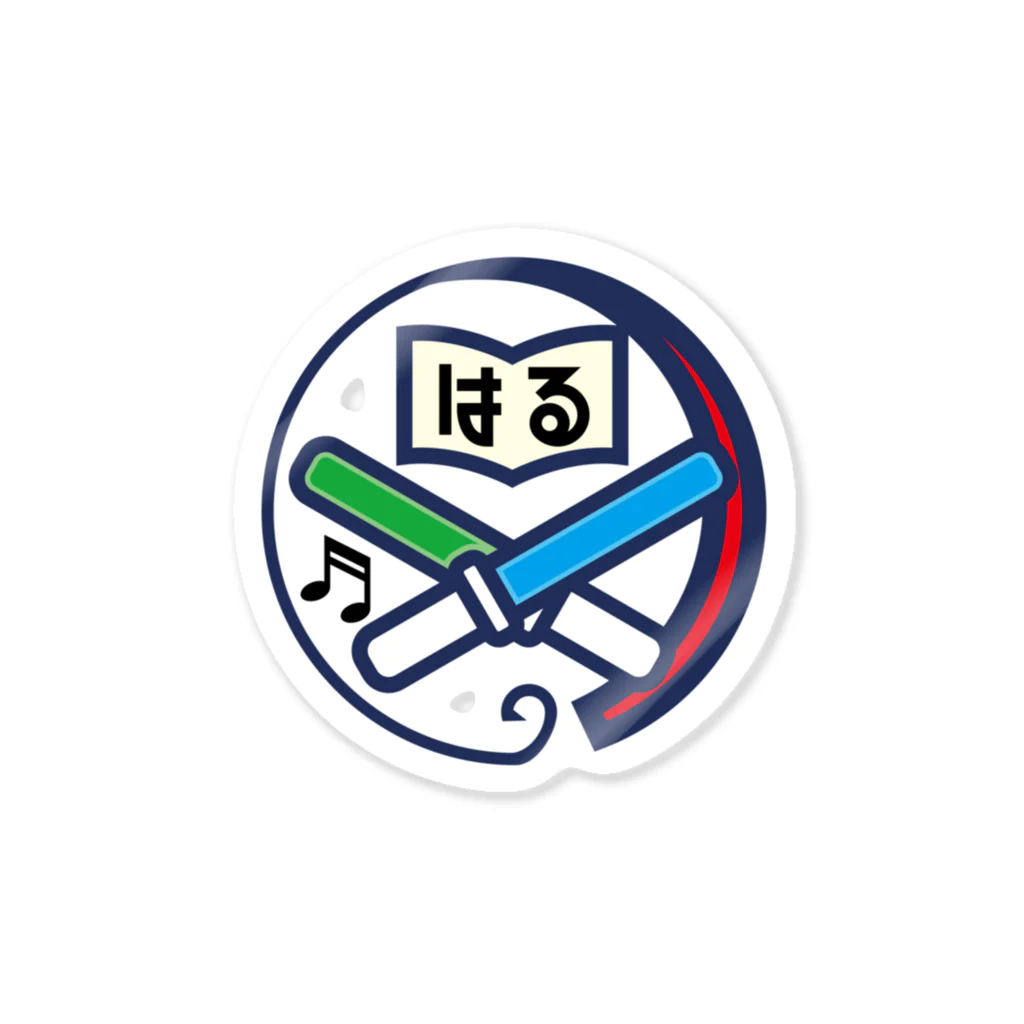 はる